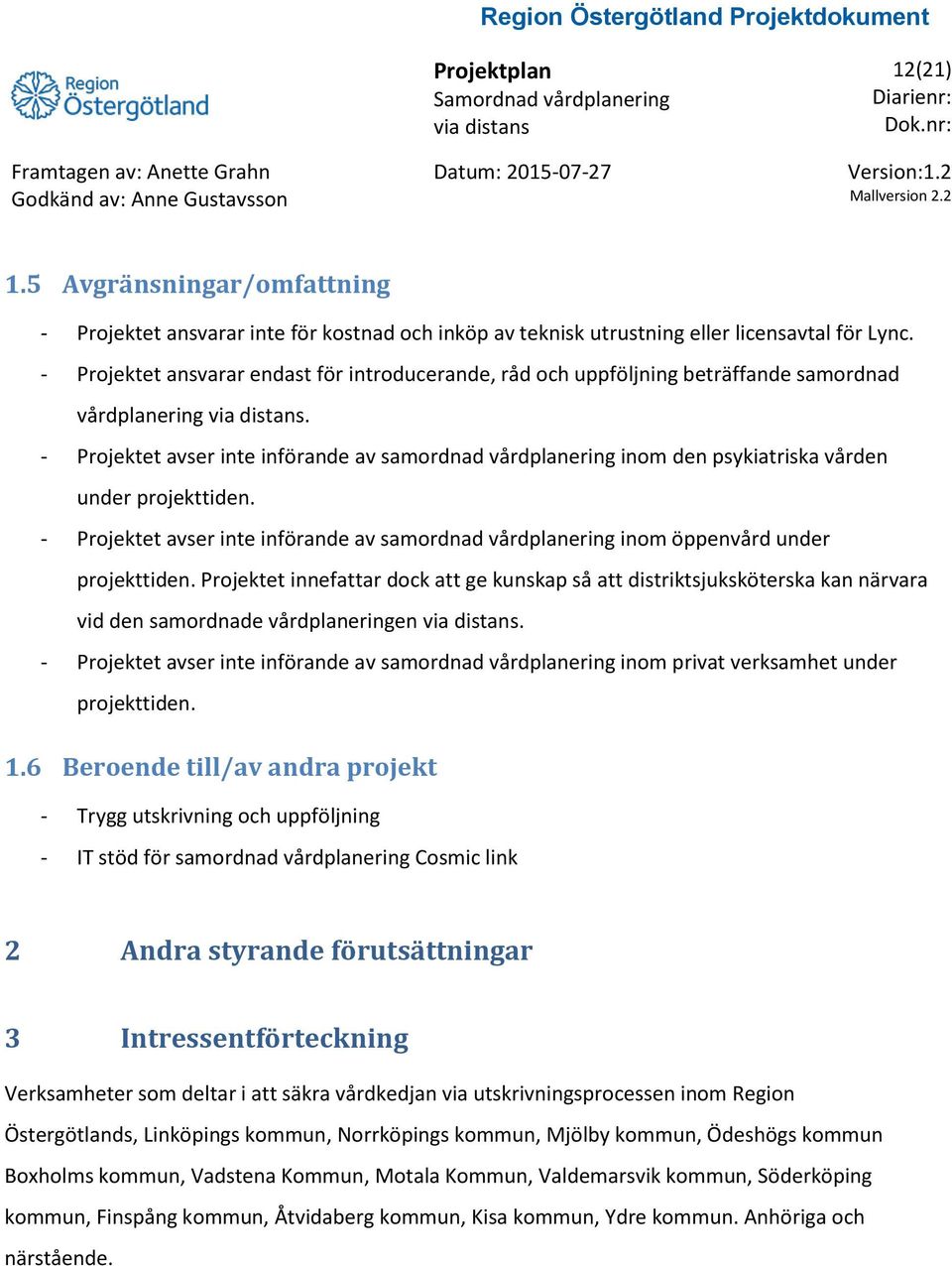 Region Östergötland Projektdokument

Region Östergötland

Projektplan
Samordnad vårdplanering via distans

12(21)
Diarienr:
Dok.nr:

Framtagen av: Anette Grahn
Godkänd av: Anne Gustavsson

Datum: 2015-07-27

Version:1.2
Mallversion 2.2

1.5 Avgränsningar/omfattning

- Projektet ansvarar inte för kostnad och inköp av teknisk utrustning eller licensavtal för Lync.
- Projektet ansvarar endast för introducerande, råd och uppföljning beträffande samordnad vårdplanering via distans.
- Projektet avser inte införande av samordnad vårdplanering inom den psykiatriska vården under projekttiden.
- Projektet avser inte införande av samordnad vårdplanering inom öppenvård under projekttiden. Projektet innefattar dock att ge kunskap så att distriktsjuksköterska kan närvara vid den samordnade vårdplaneringen via distans.
- Projektet avser inte införande av samordnad vårdplanering inom privat verksamhet under projekttiden.

1.6 Beroende till/av andra projekt

- Trygg utskrivning och uppföljning
- IT stöd för samordnad vårdplanering Cosmic link

2 Andra styrande förutsättningar

3 Intressentförteckning

Verksamheter som deltar i att säkra vårdkedjan via utskrivningsprocessen inom Region Östergötlands, Linköpings kommun, Norrköpings kommun, Mjölby kommun, Ödeshögs kommun Boxholms kommun, Vadstena Kommun, Motala Kommun, Valdemarsvik kommun, Söderköping kommun, Finspång kommun, Åtvidaberg kommun, Kisa kommun, Ydre kommun. Anhöriga och närstående.